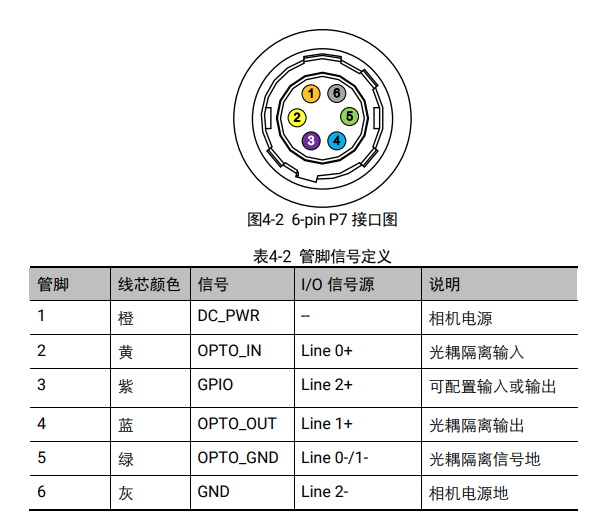 1 6
2 5
3 4

图4-2 6-pin P7 接口图

表4-2 管脚信号定义

| 管脚 | 线芯颜色 | 信号 | I/O 信号源 | 说明 |
|---|---|---|---|---|
| 1 | 橙 | DC_PWR | -- | 相机电源 |
| 2 | 黄 | OPTO_IN | Line 0+ | 光耦隔离输入 |
| 3 | 紫 | GPIO | Line 2+ | 可配置输入或输出 |
| 4 | 蓝 | OPTO_OUT | Line 1+ | 光耦隔离输出 |
| 5 | 绿 | OPTO_GND | Line 0-/1- | 光耦隔离信号地 |
| 6 | 灰 | GND | Line 2- | 相机电源地 |